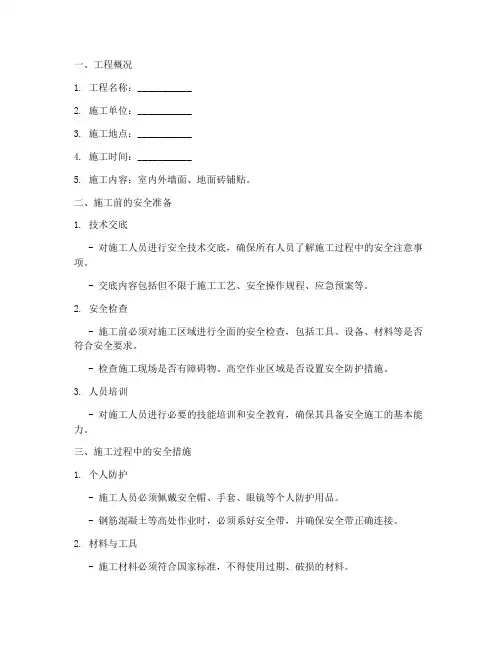 一、工程概况

1. 工程名称：___________

2. 施工单位：___________

3. 施工地点：___________

4. 施工时间：___________

5. 施工内容：室内外墙面、地面砖铺贴。

二、施工前的安全准备

1. 技术交底

- 对施工人员进行安全技术交底，确保所有人员了解施工过程中的安全注意事项。

- 交底内容包括但不限于施工工艺、安全操作规程、应急预案等。

2. 安全检查

- 施工前必须对施工区域进行全面的安全检查，包括工具、设备、材料等是否符合安全要求。

- 检查施工现场是否有障碍物、高空作业区域是否设置安全防护措施。

3. 人员培训

- 对施工人员进行必要的技能培训和安全教育，确保其具备安全施工的基本能力。

三、施工过程中的安全措施

1. 个人防护

- 施工人员必须佩戴安全帽、手套、眼镜等个人防护用品。

- 钢筋混凝土等高处作业时，必须系好安全带，并确保安全带正确连接。

2. 材料与工具

- 施工材料必须符合国家标准，不得使用过期、破损的材料。